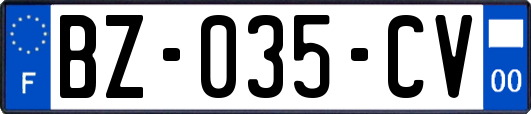 F
BZ-035-CV
00